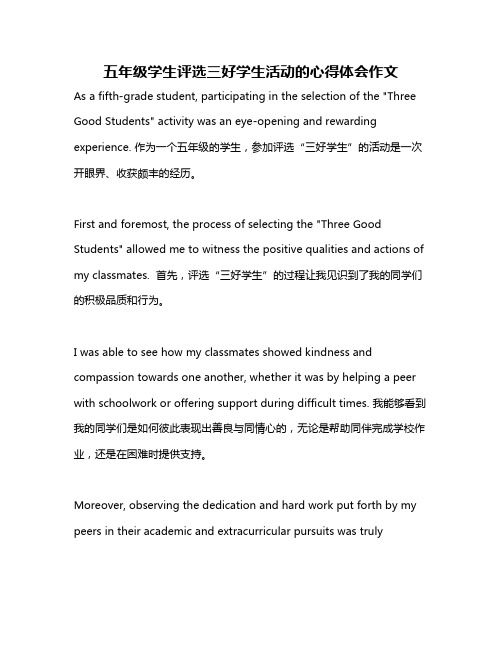 五年级学生评选三好学生活动的心得体会作文

As a fifth-grade student, participating in the selection of the "Three Good Students" activity was an eye-opening and rewarding experience. 作为一个五年级的学生，参加评选“三好学生”的活动是一次开眼界、收获颇丰的经历。

First and foremost, the process of selecting the "Three Good Students" allowed me to witness the positive qualities and actions of my classmates. 首先，评选“三好学生”的过程让我见识到了我的同学们的积极品质和行为。

I was able to see how my classmates showed kindness and compassion towards one another, whether it was by helping a peer with schoolwork or offering support during difficult times. 我能够看到我的同学们是如何彼此表现出善良与同情心的，无论是帮助同伴完成学校作业，还是在困难时提供支持。

Moreover, observing the dedication and hard work put forth by my peers in their academic and extracurricular pursuits was truly